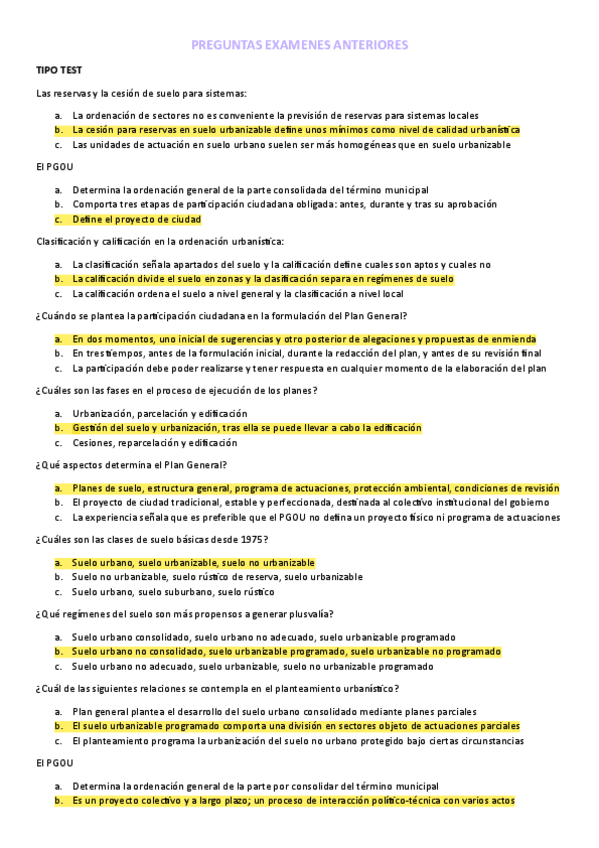 PREGUNTAS EXAMENES ANTERIORES

TIPO TEST

Las reservas y la cesión de suelo para sistemas:

a. La ordenación de sectores no es conveniente la previsión de reservas para sistemas locales
b. La cesión para reservas en suelo urbanizable define unos mínimos como nivel de calidad urbanística
c. Las unidades de actuación en suelo urbano suelen ser más homogéneas que en suelo urbanizable

El PGOU

a. Determina la ordenación general de la parte consolidada del término municipal
b. Comporta tres etapas de participación ciudadana obligada: antes, durante y tras su aprobación
c. Define el proyecto de ciudad

Clasificación y calificación en la ordenación urbanística:

a. La clasificación señala apartados del suelo y la calificación define cuales son aptos y cuales no
b. La calificación divide el suelo en zonas y la clasificación separa en regímenes de suelo
c. La calificación ordena el suelo a nivel general y la clasificación a nivel local

¿Cuándo se plantea la participación ciudadana en la formulación del Plan General?

a. En dos momentos, uno inicial de sugerencias y otro posterior de alegaciones y propuestas de enmienda
b. En tres tiempos, antes de la formulación inicial, durante la redacción del plan, y antes de su revisión final
c. La participación debe poder realizarse y tener respuesta en cualquier momento de la elaboración del plan

¿Cuáles son las fases en el proceso de ejecución de los planes?

a. Urbanización, parcelación y edificación
b. Gestión del suelo y urbanización, tras ella se puede llevar a cabo la edificación
c. Cesiones, reparcelación y edificación

¿Qué aspectos determina el Plan General?

a. Planes de suelo, estructura general, programa de actuaciones, protección ambiental, condiciones de revisión
b. El proyecto de ciudad tradicional, estable y perfeccionada, destinada al colectivo institucional del gobierno
c. La experiencia señala que es preferible que el PGOU no defina un proyecto físico ni programa de actuaciones

¿Cuáles son las clases de suelo básicas desde 1975?

a. Suelo urbano, suelo urbanizable, suelo no urbanizable
b. Suelo no urbanizable, suelo rústico de reserva, suelo urbanizable
c. Suelo urbano, suelo suburbano, suelo rústico

¿Qué regímenes del suelo son más propensos a generar plusvalía?

a. Suelo urbano consolidado, suelo urbano no adecuado, suelo urbanizable programado
b. Suelo urbano no consolidado, suelo urbanizable programado, suelo urbanizable no programado
c. Suelo urbano no adecuado, suelo urbanizable, suelo no urbanizable programado

¿Cuál de las siguientes relaciones se contempla en el planteamiento urbanístico?

a. Plan general plantea el desarrollo del suelo urbano consolidado mediante planes parciales
b. El suelo urbanizable programado comporta una división en sectores objeto de actuaciones parciales
c. El planteamiento programa la urbanización del suelo no urbano protegido bajo ciertas circunstancias

El PGOU

a. Determina la ordenación general de la parte por consolidar del término municipal
b. Es un proyecto colectivo y a largo plazo; un proceso de interacción político-técnica con varios actos